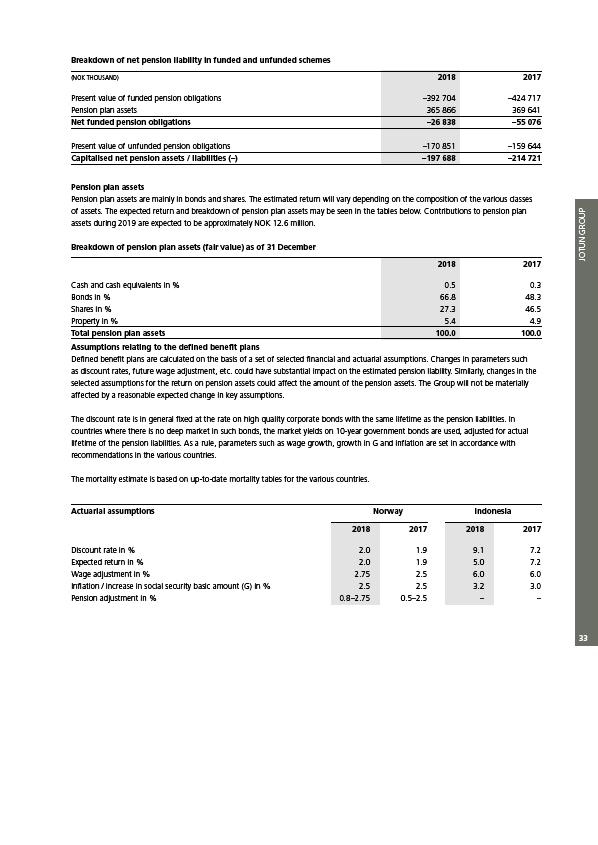 Breakdown of net pension liability in funded and unfunded schemes

| (NOK THOUSAND) | 2018 | 2017 |
|---|---|---|
| Present value of funded pension obligations | –392 704 | –424 717 |
| Pension plan assets | 365 866 | 369 641 |
| Net funded pension obligations | –26 838 | –55 076 |
| Present value of unfunded pension obligations | –170 851 | –159 644 |
| Capitalised net pension assets / liabilities (–) | –197 688 | –214 721 |

Pension plan assets
Pension plan assets are mainly in bonds and shares. The estimated return will vary depending on the composition of the various classes of assets. The expected return and breakdown of pension plan assets may be seen in the tables below. Contributions to pension plan assets during 2019 are expected to be approximately NOK 12.6 million.

Breakdown of pension plan assets (fair value) as of 31 December

| | 2018 | 2017 |
|---|---|---|
| Cash and cash equivalents in % | 0.5 | 0.3 |
| Bonds in % | 66.8 | 48.3 |
| Shares in % | 27.3 | 46.5 |
| Property in % | 5.4 | 4.9 |
| Total pension plan assets | 100.0 | 100.0 |

Assumptions relating to the defined benefit plans
Defined benefit plans are calculated on the basis of a set of selected financial and actuarial assumptions. Changes in parameters such as discount rates, future wage adjustment, etc. could have substantial impact on the estimated pension liability. Similarly, changes in the selected assumptions for the return on pension assets could affect the amount of the pension assets. The Group will not be materially affected by a reasonable expected change in key assumptions.

The discount rate is in general fixed at the rate on high quality corporate bonds with the same lifetime as the pension liabilities. In countries where there is no deep market in such bonds, the market yields on 10-year government bonds are used, adjusted for actual lifetime of the pension liabilities. As a rule, parameters such as wage growth, growth in G and inflation are set in accordance with recommendations in the various countries.

The mortality estimate is based on up-to-date mortality tables for the various countries.

| Actuarial assumptions | Norway 2018 | Norway 2017 | Indonesia 2018 | Indonesia 2017 |
|---|---|---|---|---|
| Discount rate in % | 2.0 | 1.9 | 9.1 | 7.2 |
| Expected return in % | 2.0 | 1.9 | 5.0 | 7.2 |
| Wage adjustment in % | 2.75 | 2.5 | 6.0 | 6.0 |
| Inflation / increase in social security basic amount (G) in % | 2.5 | 2.5 | 3.2 | 3.0 |
| Pension adjustment in % | 0.8–2.75 | 0.5–2.5 | – | – |

JOTUN GROUP

33